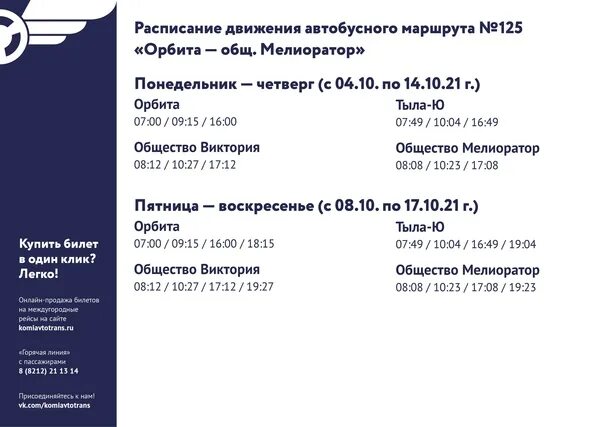 Расписание движения автобусного маршрута №125
«Орбита — общ. Мелиоратор»

Понедельник — четверг (с 04.10. по 14.10.21 г.)

Орбита
07:00 / 09:15 / 16:00

Общество Виктория
08:12 / 10:27 / 17:12

Тыла-Ю
07:49 / 10:04 / 16:49

Общество Мелиоратор
08:08 / 10:23 / 17:08

Пятница — воскресенье (с 08.10. по 17.10.21 г.)

Орбита
07:00 / 09:15 / 16:00 / 18:15

Общество Виктория
08:12 / 10:27 / 17:12 / 19:27

Тыла-Ю
07:49 / 10:04 / 16:49 / 19:04

Общество Мелиоратор
08:08 / 10:23 / 17:08 / 19:23

Купить билет в один клик? Легко!

Онлайн-продажа билетов на междугородные рейсы на сайте komiavtotrans.ru

«Горячая линия» с пассажирами
8 (8212) 21 13 14

Присоединяйтесь к нам!
vk.com/komiavtotrans